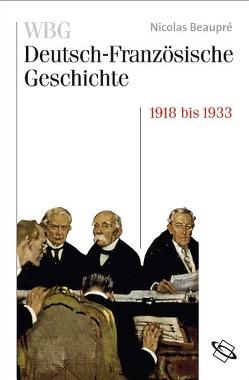 WBG
Nicolas Beaupré
Deutsch-Französische Geschichte
1918 bis 1933